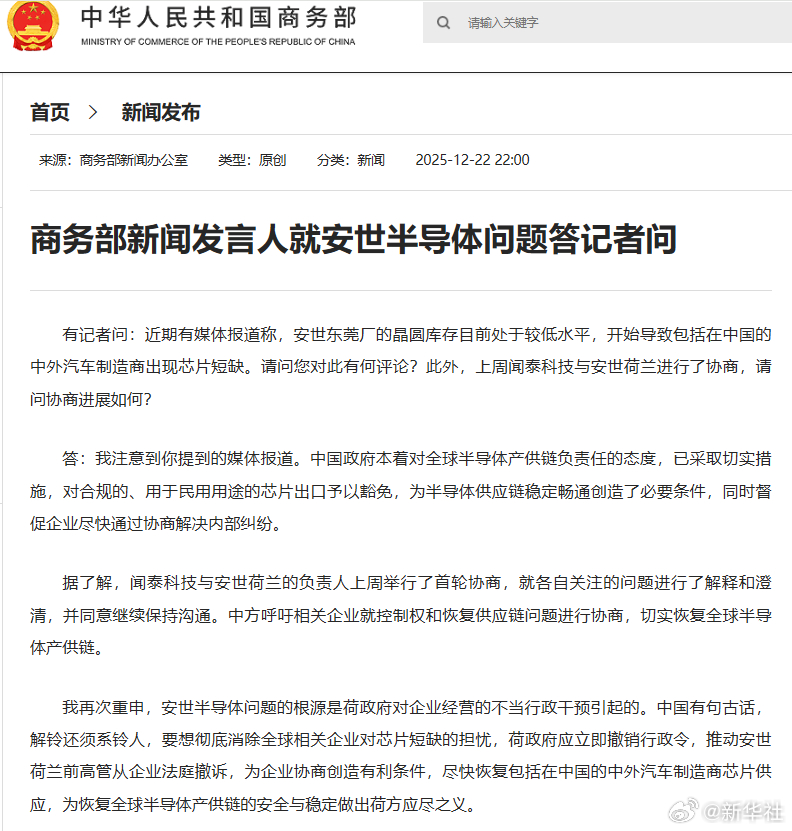 中华人民共和国商务部
MINISTRY OF COMMERCE OF THE PEOPLE'S REPUBLIC OF CHINA

请输入关键字

首页 > 新闻发布

来源：商务部新闻办公室 类型：原创 分类：新闻 2025-12-22 22:00

商务部新闻发言人就安世半导体问题答记者问

有记者问：近期有媒体报道称，安世东莞厂的晶圆库存目前处于较低水平，开始导致包括在中国的中外汽车制造商出现芯片短缺。请问您对此有何评论？此外，上周闻泰科技与安世荷兰进行了协商，请问协商进展如何？

答：我注意到你提到的媒体报道。中国政府本着对全球半导体产供链负责任的态度，已采取切实措施，对合规的、用于民用用途的芯片出口予以豁免，为半导体供应链稳定畅通创造了必要条件，同时督促企业尽快通过协商解决内部纠纷。

据了解，闻泰科技与安世荷兰的负责人上周举行了首轮协商，就各自关注的问题进行了解释和澄清，并同意继续保持沟通。中方呼吁相关企业就控制权和恢复供应链问题进行协商，切实恢复全球半导体产供链。

我再次重申，安世半导体问题的根源是荷政府对企业经营的不当行政干预引起的。中国有句古话，解铃还须系铃人，要想彻底消除全球相关企业对芯片短缺的担忧，荷政府应立即撤销行政令，推动安世荷兰前高管从企业法庭撤诉，为企业协商创造有利条件，尽快恢复包括在中国的中外汽车制造商芯片供应，为恢复全球半导体产供链的安全与稳定做出荷方应尽之义。

@新华社